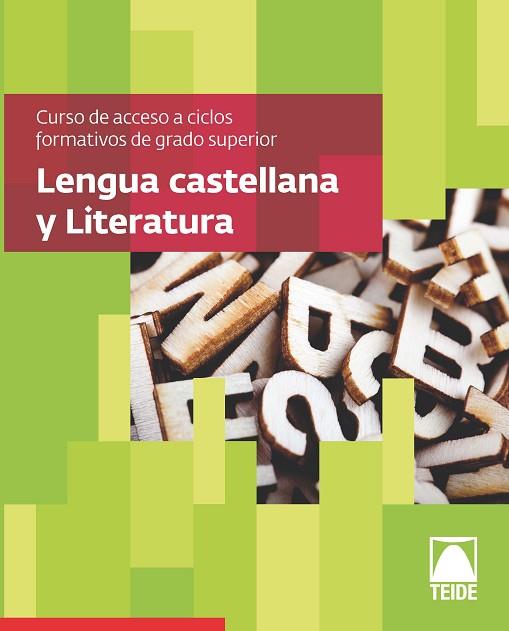 Curso de acceso a ciclos formativos de grado superior

Lengua castellana y Literatura

TEIDE